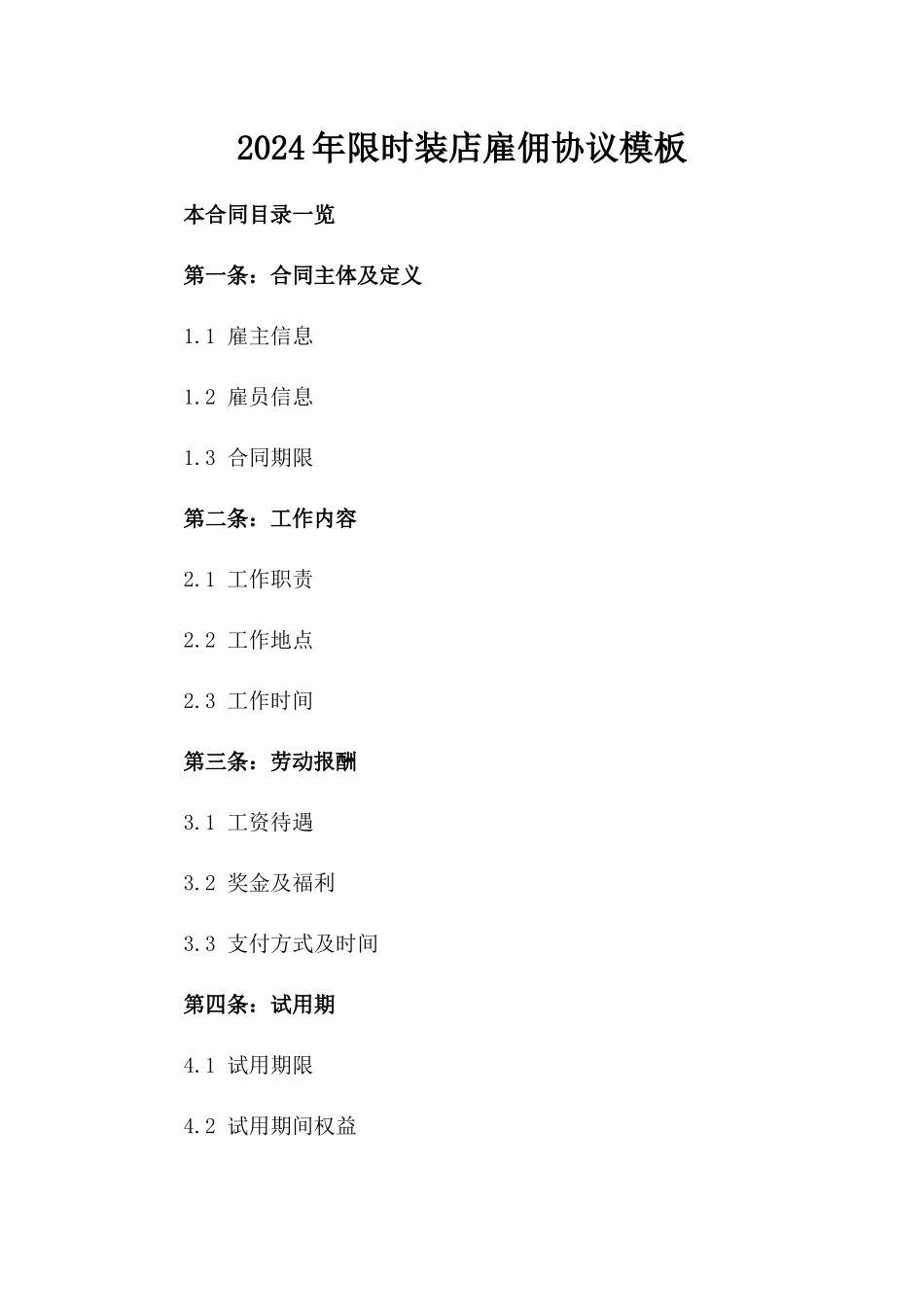 2024年限时装店雇佣协议模板

本合同目录一览

第一条：合同主体及定义

1.1 雇主信息

1.2 雇员信息

1.3 合同期限

第二条：工作内容

2.1 工作职责

2.2 工作地点

2.3 工作时间

第三条：劳动报酬

3.1 工资待遇

3.2 奖金及福利

3.3 支付方式及时间

第四条：试用期

4.1 试用期限

4.2 试用期间权益